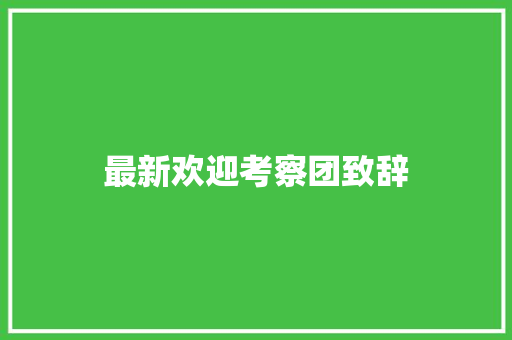 最新欢迎考察团致辞